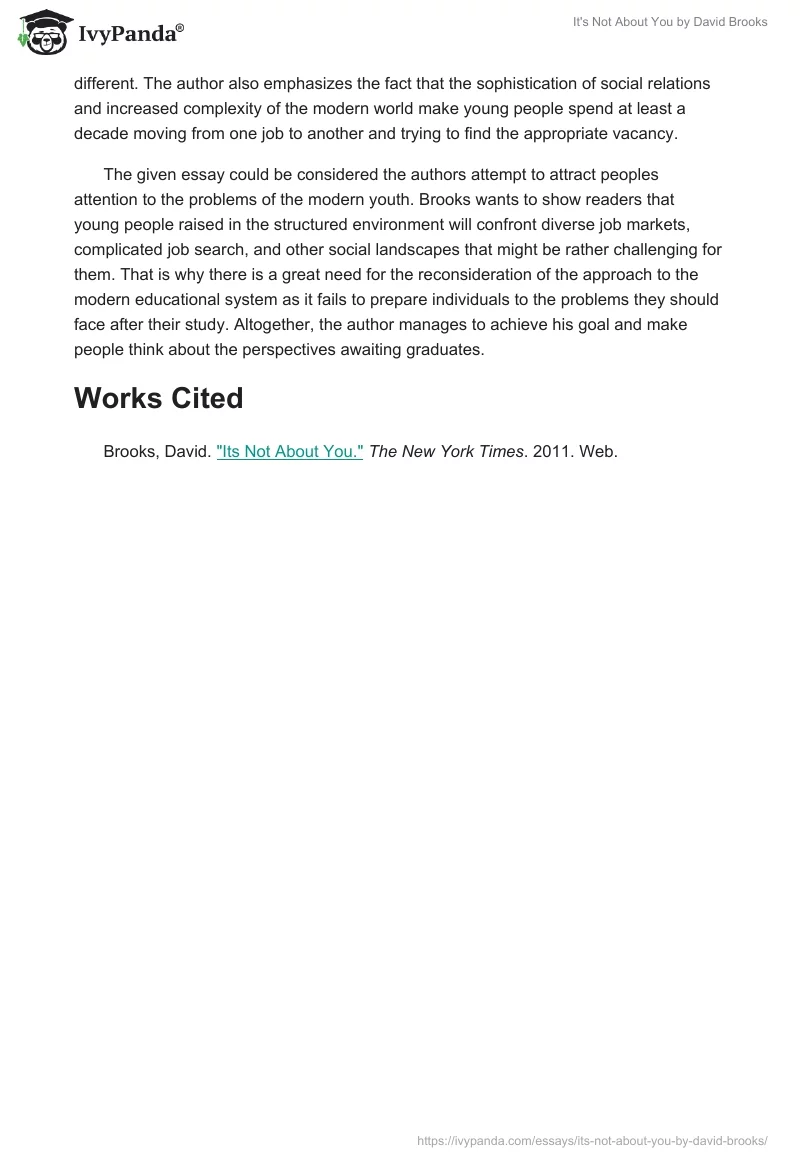 IvyPanda®

It's Not About You by David Brooks

different. The author also emphasizes the fact that the sophistication of social relations and increased complexity of the modern world make young people spend at least a decade moving from one job to another and trying to find the appropriate vacancy.

The given essay could be considered the authors attempt to attract peoples attention to the problems of the modern youth. Brooks wants to show readers that young people raised in the structured environment will confront diverse job markets, complicated job search, and other social landscapes that might be rather challenging for them. That is why there is a great need for the reconsideration of the approach to the modern educational system as it fails to prepare individuals to the problems they should face after their study. Altogether, the author manages to achieve his goal and make people think about the perspectives awaiting graduates.

Works Cited

Brooks, David. "Its Not About You." The New York Times. 2011. Web.

https://ivypanda.com/essays/its-not-about-you-by-david-brooks/